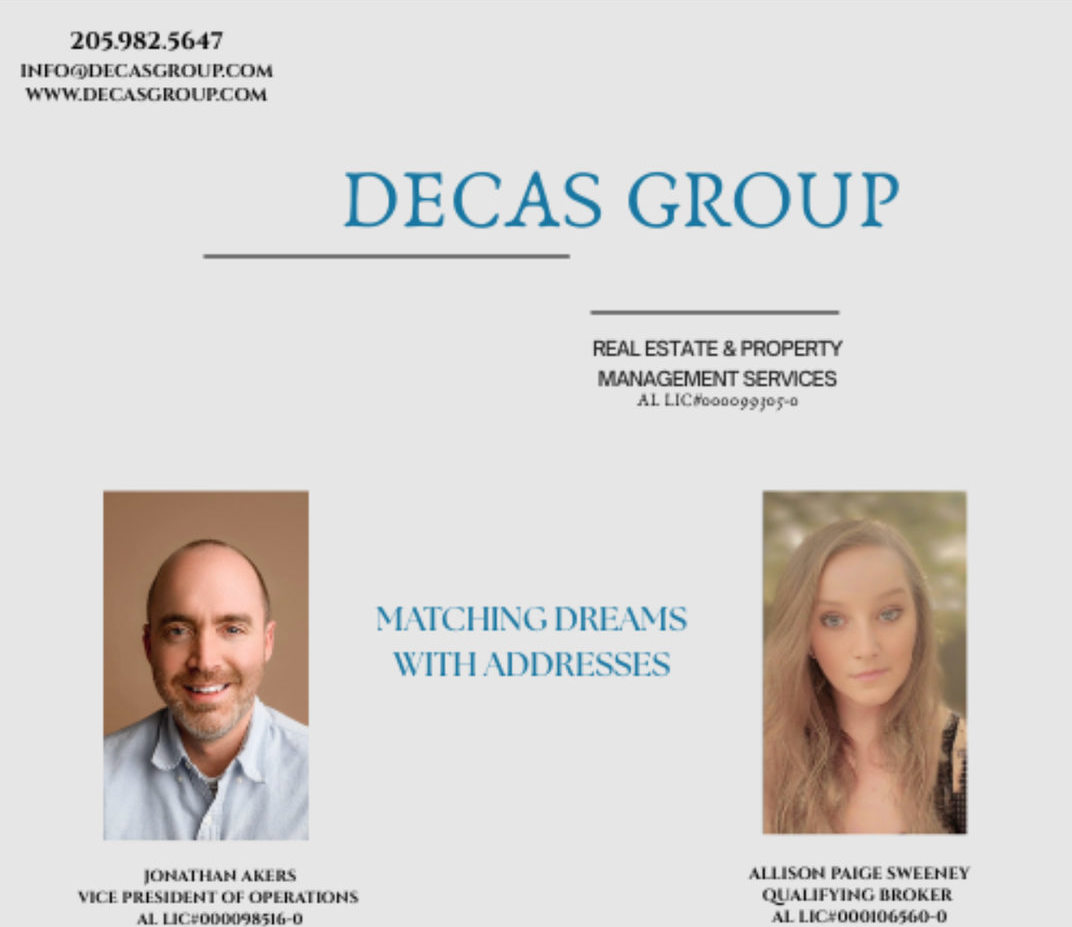 205.982.5647
INFO@DECASGROUP.COM
WWW.DECASGROUP.COM

DECAS GROUP

REAL ESTATE & PROPERTY MANAGEMENT SERVICES
AL LIC#000099305-0

MATCHING DREAMS WITH ADDRESSES

JONATHAN AKERS
VICE PRESIDENT OF OPERATIONS
AL LIC#000098516-0

ALLISON PAIGE SWEENEY
QUALIFYING BROKER
AL LIC#000106560-0